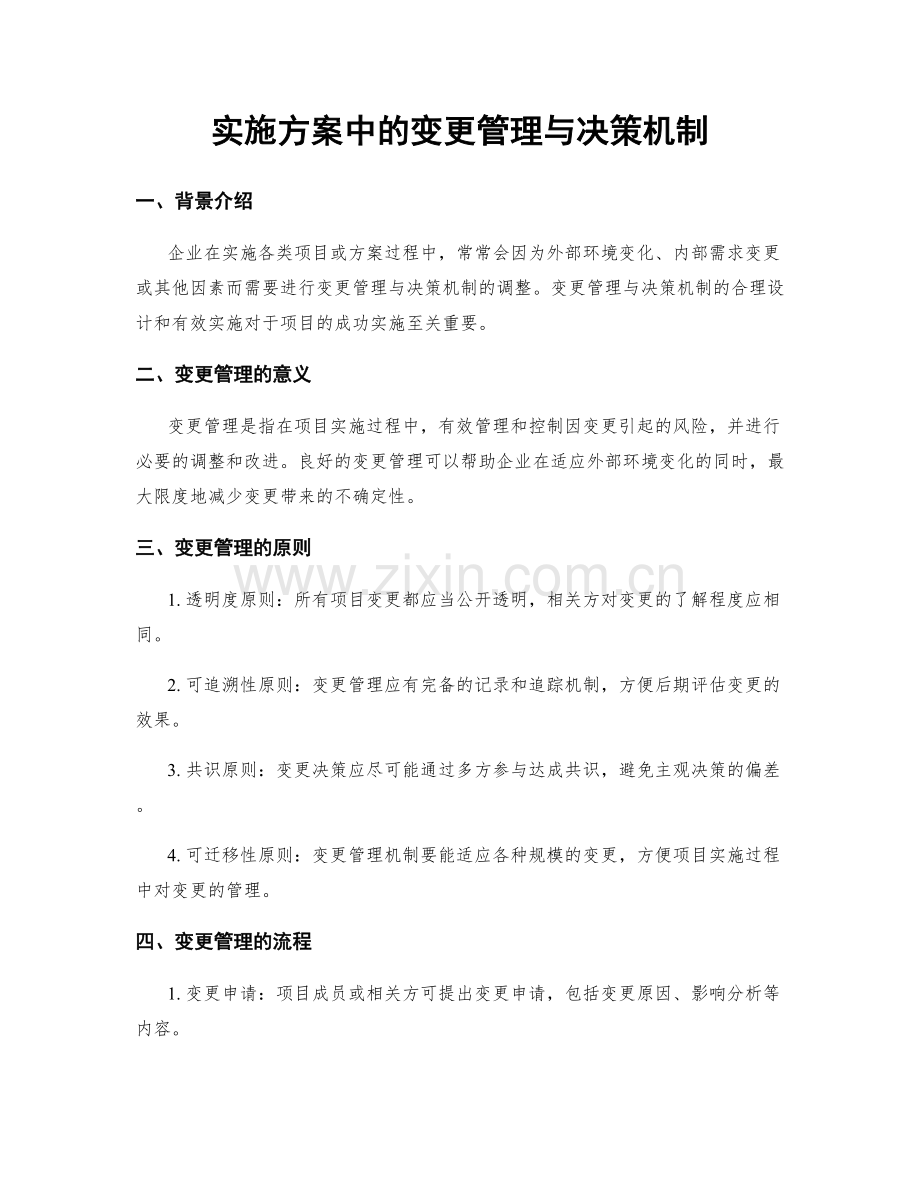 实施方案中的变更管理与决策机制

一、背景介绍

企业在实施各类项目或方案过程中，常常会因为外部环境变化、内部需求变更或其他因素而需要进行变更管理与决策机制的调整。变更管理与决策机制的合理设计和有效实施对于项目的成功实施至关重要。

二、变更管理的意义

变更管理是指在项目实施过程中，有效管理和控制因变更引起的风险，并进行必要的调整和改进。良好的变更管理可以帮助企业在适应外部环境变化的同时，最大限度地减少变更带来的不确定性。

三、变更管理的原则

1.透明度原则：所有项目变更都应当公开透明，相关方对变更的了解程度应相同。

2.可追溯性原则：变更管理应有完备的记录和追踪机制，方便后期评估变更的效果。

3.共识原则：变更决策应尽可能通过多方参与达成共识，避免主观决策的偏差。

4.可迁移性原则：变更管理机制要能适应各种规模的变更，方便项目实施过程中对变更的管理。

四、变更管理的流程

1.变更申请：项目成员或相关方可提出变更申请，包括变更原因、影响分析等内容。

www.zixin.com.cn